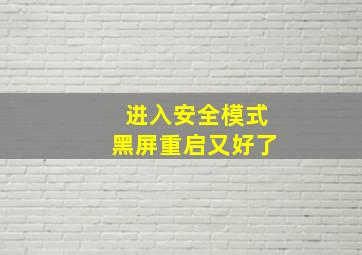 进入安全模式
黑屏重启又好了